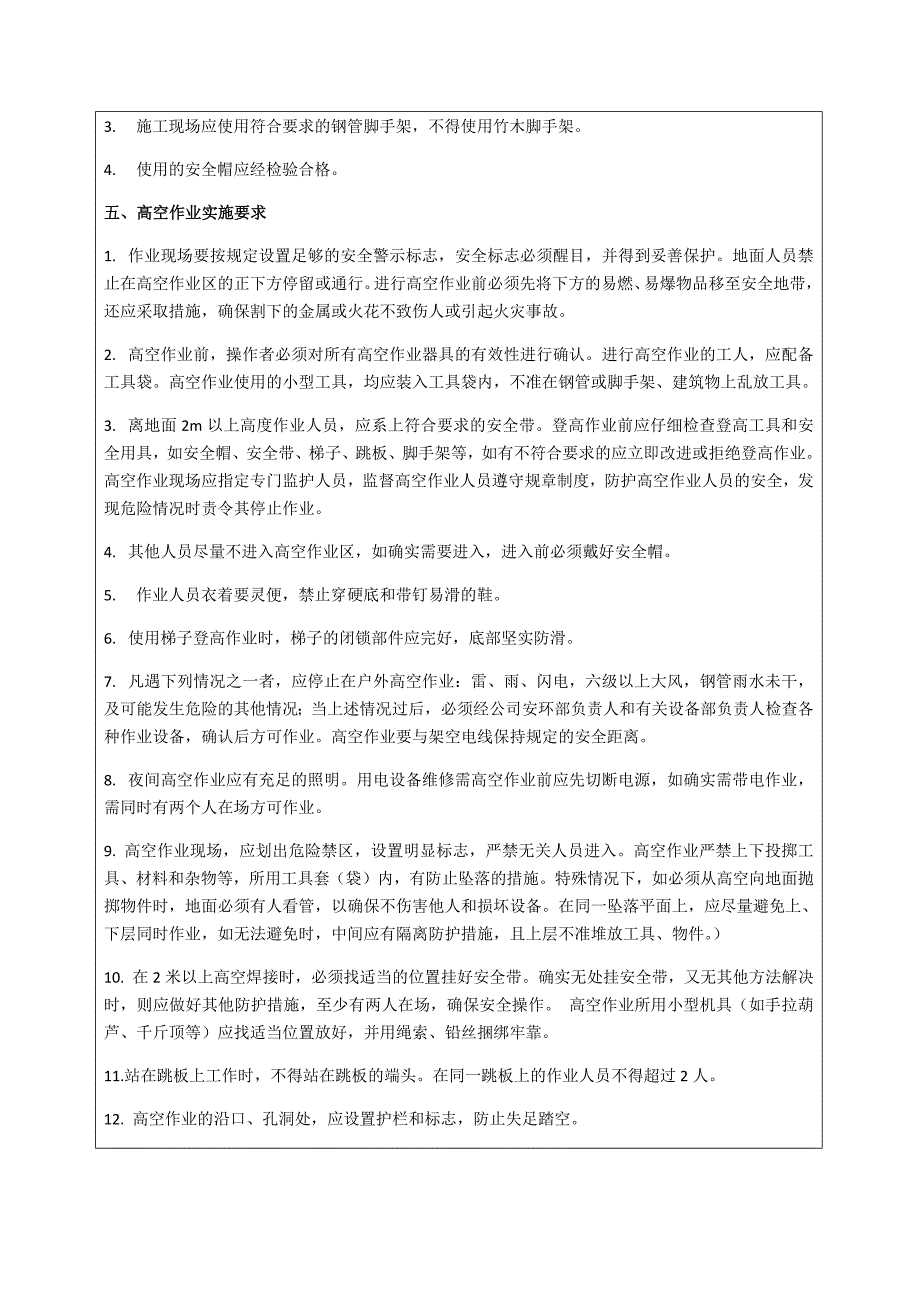 3. 施工现场应使用符合要求的钢管脚手架，不得使用竹木脚手架。

4. 使用的安全帽应经检验合格。

五、高空作业实施要求

1. 作业现场要按规定设置足够的安全警示标志，安全标志必须醒目，并得到妥善保护。地面人员禁止在高空作业区的正下方停留或通行。进行高空作业前必须先将下方的易燃、易爆物品移至安全地带，还应采取措施，确保割下的金属或火花不致伤人或引起火灾事故。

2. 高空作业前，操作者必须对所有高空作业器具的有效性进行确认。进行高空作业的工人，应配备工具袋。高空作业使用的小型工具，均应装入工具袋内，不准在钢管或脚手架、建筑物上乱放工具。

3. 离地面 2m 以上高度作业人员，应系上符合要求的安全带。登高作业前应仔细检查登高工具和安全用具，如安全帽、安全带、梯子、跳板、脚手架等，如有不符合要求的应立即改进或拒绝登高作业。高空作业现场应指定专门监护人员，监督高空作业人员遵守规章制度，防护高空作业人员的安全，发现危险情况时责令其停止作业。

4. 其他人员尽量不进入高空作业区，如确实需要进入，进入前必须戴好安全帽。

5. 作业人员衣着要灵便，禁止穿硬底和带钉易滑的鞋。

6. 使用梯子登高作业时，梯子的闭锁部件应完好，底部坚实防滑。

7. 凡遇下列情况之一者，应停止在户外高空作业：雷、雨、闪电，六级以上大风，钢管雨水未干，及可能发生危险的其他情况；当上述情况过后，必须经公司安环部负责人和有关设备部负责人检查各种作业设备，确认后方可作业。高空作业要与架空电线保持规定的安全距离。

8. 夜间高空作业应有充足的照明。用电设备维修需高空作业前应先切断电源，如确实需带电作业，需同时有两个人在场方可作业。

9. 高空作业现场，应划出危险禁区，设置明显标志，严禁无关人员进入。高空作业严禁上下投掷工具、材料和杂物等，所用工具套（袋）内，有防止坠落的措施。特殊情况下，如必须从高空向地面抛掷物件时，地面必须有人看管，以确保不伤害他人和损坏设备。在同一坠落平面上，应尽量避免上、下层同时作业，如无法避免时，中间应有隔离防护措施，且上层不准堆放工具、物件。）

10. 在 2 米以上高空焊接时，必须找适当的位置挂好安全带。确实无处挂安全带，又无其他方法解决时，则应做好其他防护措施，至少有两人在场，确保安全操作。 高空作业所用小型机具（如手拉葫芦、千斤顶等）应找适当位置放好，并用绳索、铅丝捆绑牢靠。

11.站在跳板上工作时，不得站在跳板的端头。在同一跳板上的作业人员不得超过 2 人。

12. 高空作业的沿口、孔洞处，应设置护栏和标志，防止失足踏空。